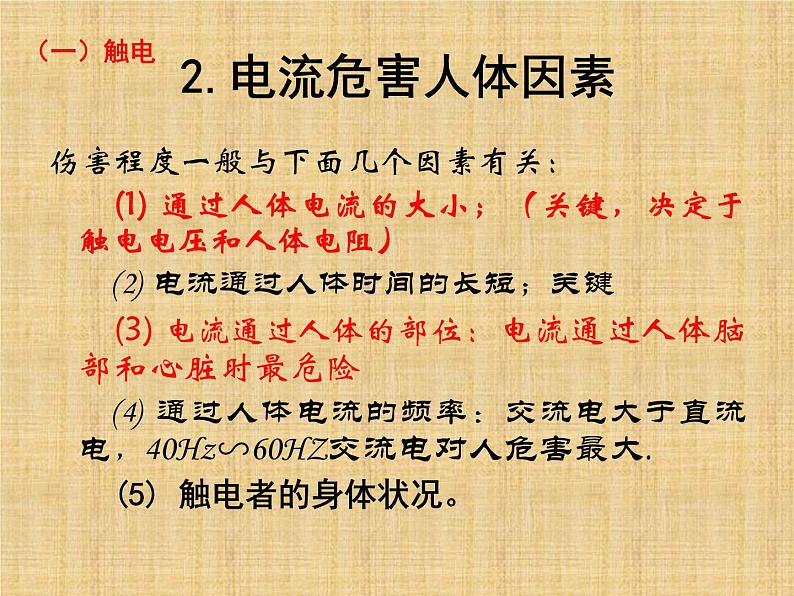 （一）触电

2. 电流危害人体因素

伤害程度一般与下面几个因素有关：

(1) 通过人体电流的大小；（关键，决定于触电电压和人体电阻）

(2) 电流通过人体时间的长短；关键

(3) 电流通过人体的部位：电流通过人体脑部和心脏时最危险

(4) 通过人体电流的频率：交流电大于直流电，40Hz∽60HZ交流电对人危害最大.

(5) 触电者的身体状况。